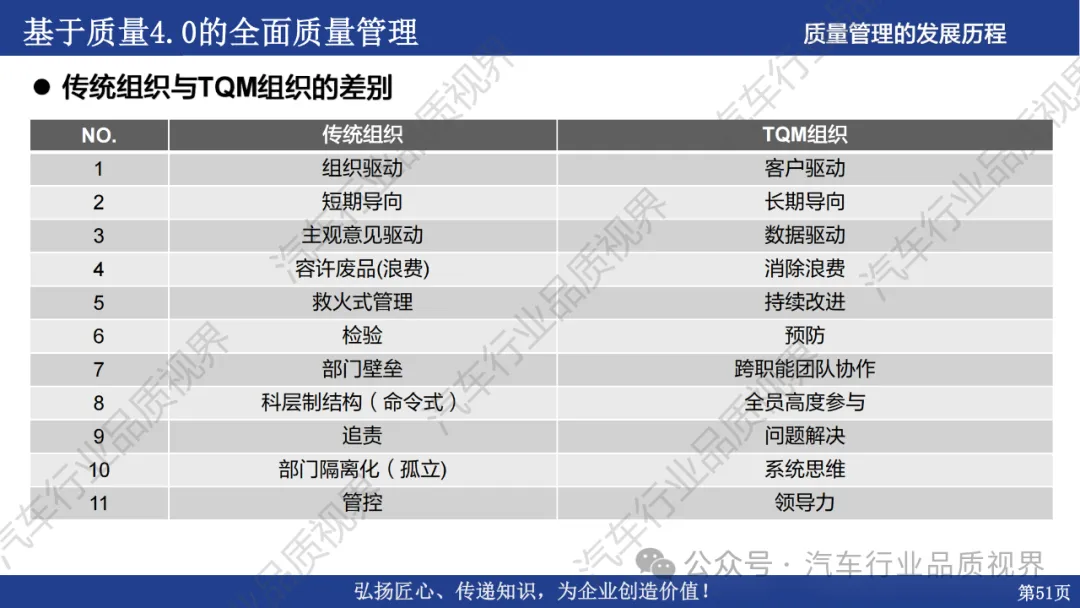 基于质量4.0的全面质量管理

质量管理的发展历程

• 传统组织与TQM组织的差别

| NO. | 传统组织 | TQM组织 |
|---|---|---|
| 1 | 组织驱动 | 客户驱动 |
| 2 | 短期导向 | 长期导向 |
| 3 | 主观意见驱动 | 数据驱动 |
| 4 | 容许废品(浪费) | 消除浪费 |
| 5 | 救火式管理 | 持续改进 |
| 6 | 检验 | 预防 |
| 7 | 部门壁垒 | 跨职能团队协作 |
| 8 | 科层制结构（命令式） | 全员高度参与 |
| 9 | 追责 | 问题解决 |
| 10 | 部门隔离化（孤立) | 系统思维 |
| 11 | 管控 | 领导力 |

公众号 · 汽车行业品质视界

弘扬匠心、传递知识，为企业创造价值！

第51页

汽车行业品质视界